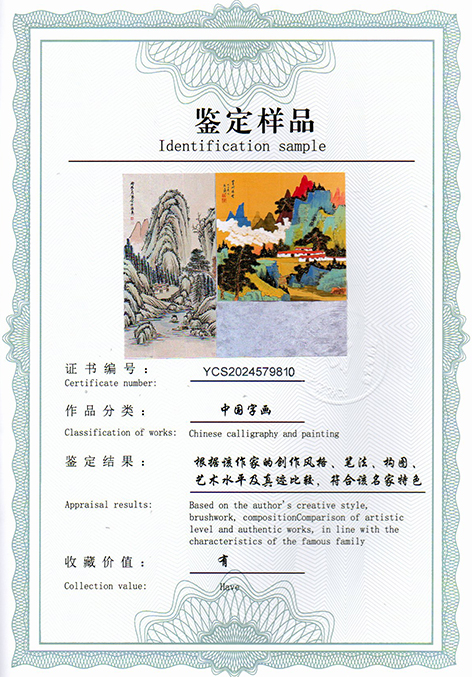 鉴定样品
Identification sample

证书编号：
YCS2024579810
Certificate number:

作品分类：
中国字画
Classification of works:
Chinese calligraphy and painting

鉴定结果：
根据该作家的创作风格、笔法、构图、艺术水平及真迹比较，符合该名家特色
Appraisal results:
Based on the author's creative style, brushwork, compositionComparison of artistic level and authentic works, in line with the characteristics of the famous family

收藏价值：
有
Collection value:
Have